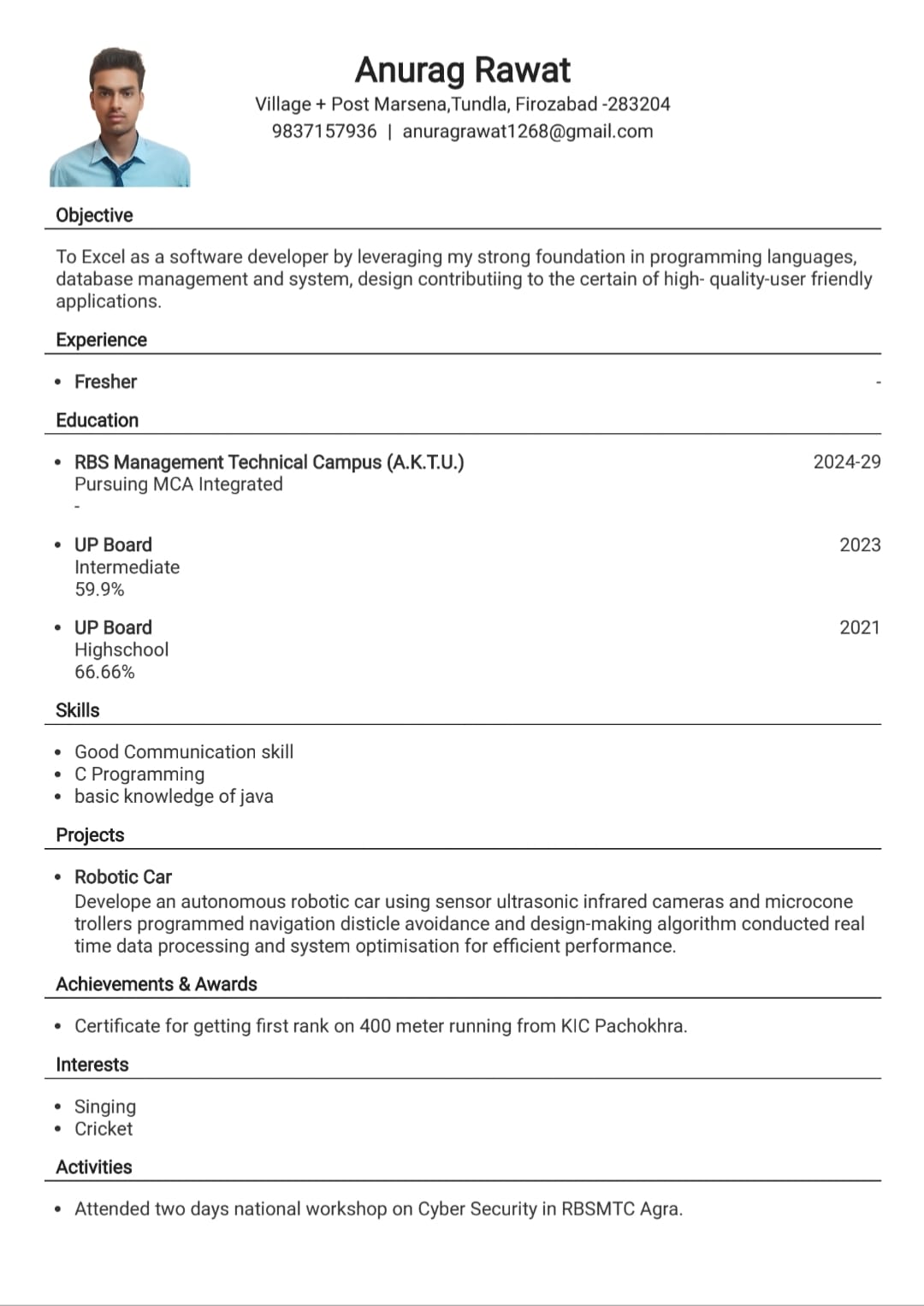 Anurag Rawat
Village + Post Marsena,Tundla, Firozabad -283204
9837157936 | anuragrawat1268@gmail.com

Objective

To Excel as a software developer by leveraging my strong foundation in programming languages, database management and system, design contributiing to the certain of high- quality-user friendly applications.

Experience

• Fresher -

Education

• RBS Management Technical Campus (A.K.T.U.) 2024-29
Pursuing MCA Integrated
-

• UP Board 2023
Intermediate
59.9%

• UP Board 2021
Highschool
66.66%

Skills

• Good Communication skill
• C Programming
• basic knowledge of java

Projects

• Robotic Car
Develope an autonomous robotic car using sensor ultrasonic infrared cameras and microcone trollers programmed navigation disticle avoidance and design-making algorithm conducted real time data processing and system optimisation for efficient performance.

Achievements & Awards

• Certificate for getting first rank on 400 meter running from KIC Pachokhra.

Interests

• Singing
• Cricket

Activities

• Attended two days national workshop on Cyber Security in RBSMTC Agra.